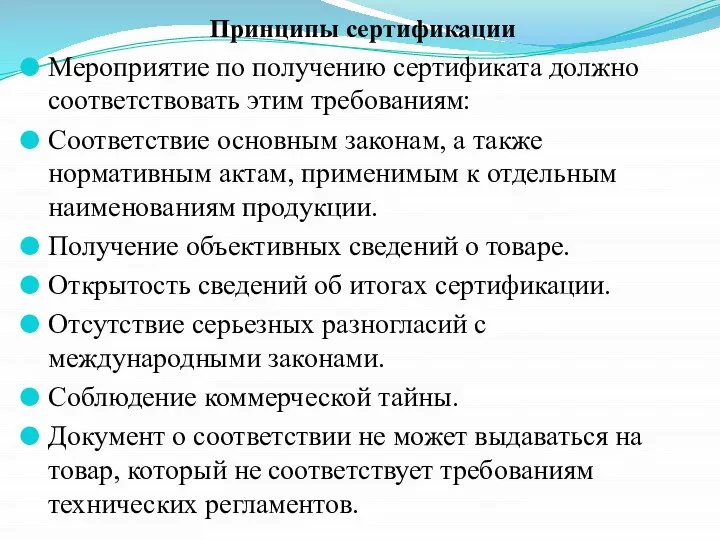 Принципы сертификации

Мероприятие по получению сертификата должно соответствовать этим требованиям:

Соответствие основным законам, а также нормативным актам, применимым к отдельным наименованиям продукции.

Получение объективных сведений о товаре.

Открытость сведений об итогах сертификации.

Отсутствие серьезных разногласий с международными законами.

Соблюдение коммерческой тайны.

Документ о соответствии не может выдаваться на товар, который не соответствует требованиям технических регламентов.